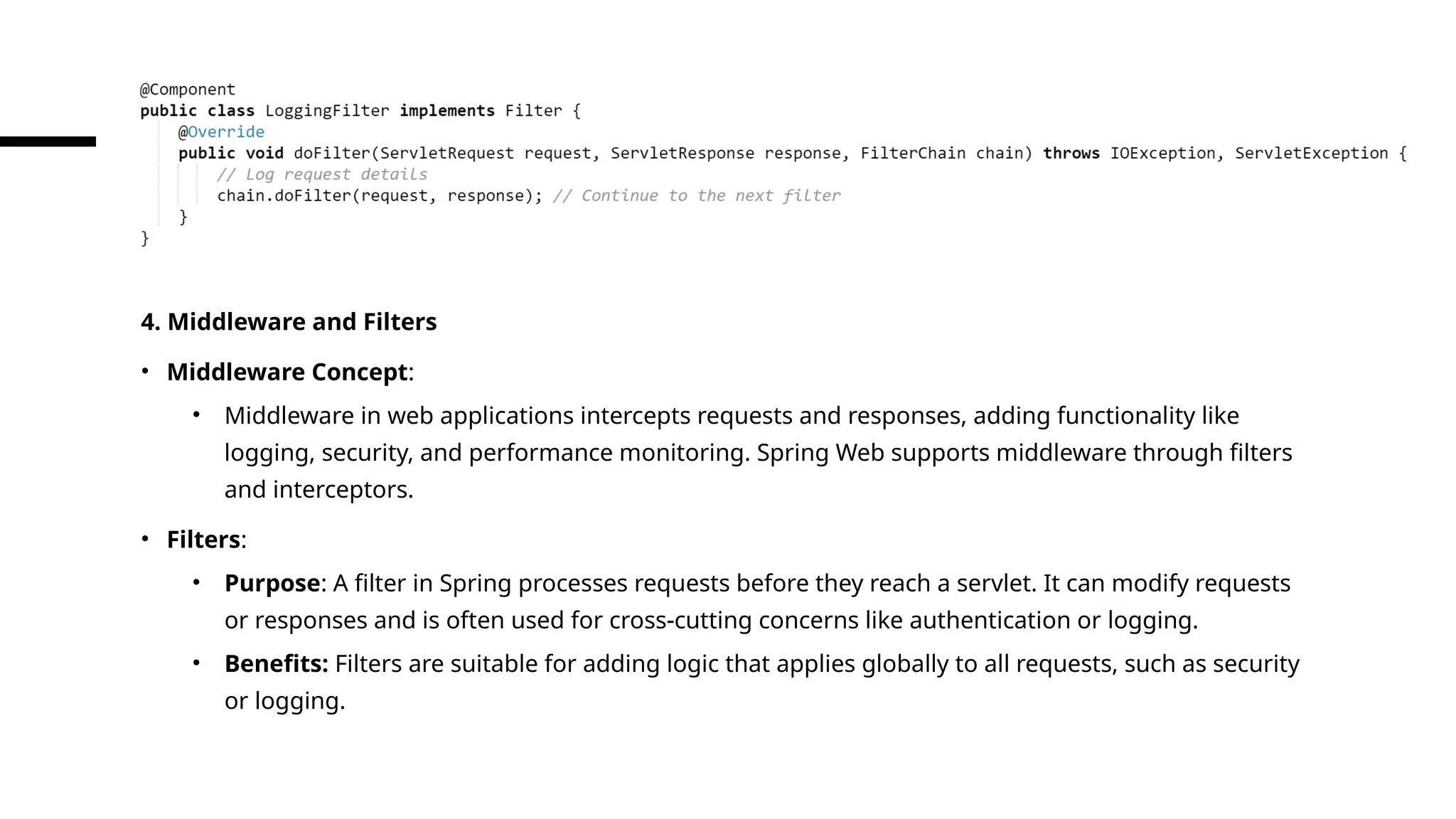 @Component
public class LoggingFilter implements Filter {
    @Override
    public void doFilter(ServletRequest request, ServletResponse response, FilterChain chain) throws IOException, ServletException {
        // Log request details
        chain.doFilter(request, response); // Continue to the next filter
    }
}

4. Middleware and Filters

• Middleware Concept:
  • Middleware in web applications intercepts requests and responses, adding functionality like logging, security, and performance monitoring. Spring Web supports middleware through filters and interceptors.

• Filters:
  • Purpose: A filter in Spring processes requests before they reach a servlet. It can modify requests or responses and is often used for cross-cutting concerns like authentication or logging.
  • Benefits: Filters are suitable for adding logic that applies globally to all requests, such as security or logging.